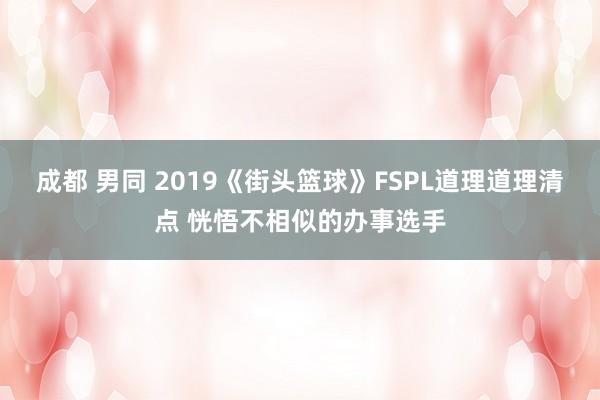 成都 男同 2019《街头篮球》FSPL道理道理清点 恍悟不相似的办事选手